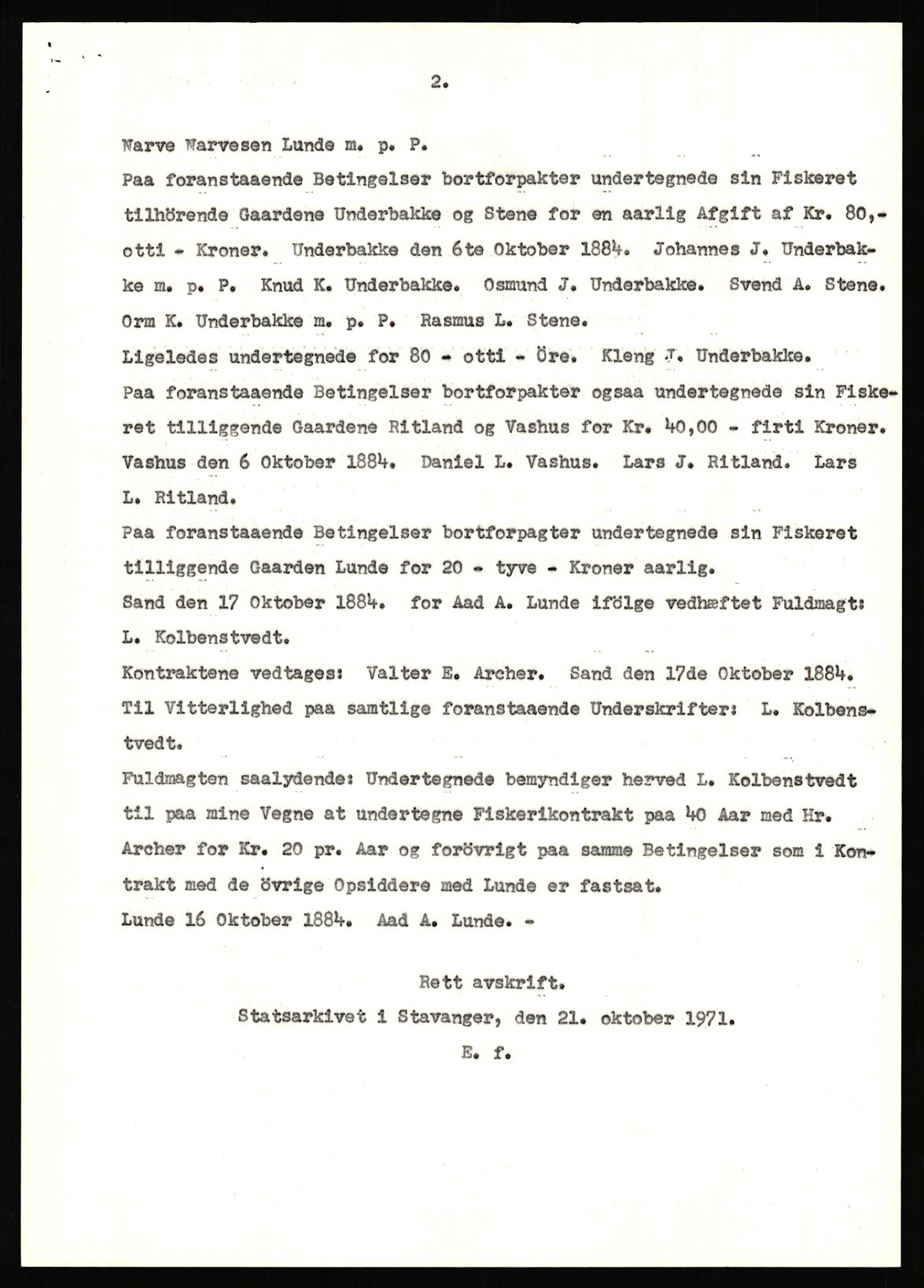 2.

Narve Narvesen Lunde m. p. P.

Paa foranstaaende Betingelser bortforpakter undertegnede sin Fiskeret tilhörende Gaardene Underbakke og Stene for en aarlig Afgift af Kr. 80,- otti - Kroner. Underbakke den 6te Oktober 1884. Johannes J. Underbakke m. p. P. Knud K. Underbakke. Osmund J. Underbakke. Svend A. Stene. Orm K. Underbakke m. p. P. Rasmus L. Stene.

Ligeledes undertegnede for 80 - otti - Öre. Kleng J. Underbakke.

Paa foranstaaende Betingelser bortforpakter ogsaa undertegnede sin Fiskeret tilliggende Gaardene Ritland og Vashus for Kr. 40,00 - firti Kroner. Vashus den 6 Oktober 1884. Daniel L. Vashus. Lars J. Ritland. Lars L. Ritland.

Paa foranstaaende Betingelser bortforpagter undertegnede sin Fiskeret tilliggende Gaarden Lunde for 20 - tyve - Kroner aarlig.

Sand den 17 Oktober 1884. for Aad A. Lunde ifölge vedhæftet Fuldmagt: L. Kolbenstvedt.

Kontraktene vedtages: Valter E. Archer. Sand den 17de Oktober 1884.

Til Vitterlighed paa samtlige foranstaaende Underskrifter: L. Kolbenstvedt.

Fuldmagten saalydende: Undertegnede bemyndiger herved L. Kolbenstvedt til paa mine Vegne at undertegne Fiskerikontrakt paa 40 Aar med Hr. Archer for Kr. 20 pr. Aar og forövrigt paa samme Betingelser som i Kontrakt med de övrige Opsiddere med Lunde er fastsat.

Lunde 16 Oktober 1884. Aad A. Lunde. -

Rett avskrift.

Statsarkivet i Stavanger, den 21. oktober 1971.

E. f.